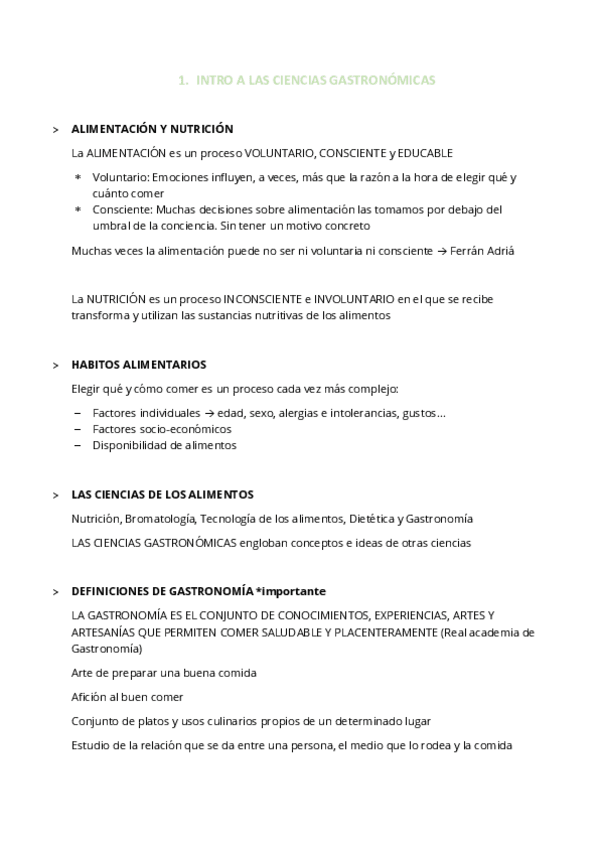 1. INTRO A LAS CIENCIAS GASTRONÓMICAS

> ALIMENTACIÓN Y NUTRICIÓN

La ALIMENTACIÓN es un proceso VOLUNTARIO, CONSCIENTE y EDUCABLE

* Voluntario: Emociones influyen, a veces, más que la razón a la hora de elegir qué y cuánto comer
* Consciente: Muchas decisiones sobre alimentación las tomamos por debajo del umbral de la conciencia. Sin tener un motivo concreto

Muchas veces la alimentación puede no ser ni voluntaria ni consciente → Ferrán Adriá

La NUTRICIÓN es un proceso INCONSCIENTE e INVOLUNTARIO en el que se recibe transforma y utilizan las sustancias nutritivas de los alimentos

> HABITOS ALIMENTARIOS

Elegir qué y cómo comer es un proceso cada vez más complejo:

– Factores individuales → edad, sexo, alergias e intolerancias, gustos…
– Factores socio-económicos
– Disponibilidad de alimentos

> LAS CIENCIAS DE LOS ALIMENTOS

Nutrición, Bromatología, Tecnología de los alimentos, Dietética y Gastronomía

LAS CIENCIAS GASTRONÓMICAS engloban conceptos e ideas de otras ciencias

> DEFINICIONES DE GASTRONOMÍA *importante

LA GASTRONOMÍA ES EL CONJUNTO DE CONOCIMIENTOS, EXPERIENCIAS, ARTES Y ARTESANÍAS QUE PERMITEN COMER SALUDABLE Y PLACENTERAMENTE (Real academia de Gastronomía)

Arte de preparar una buena comida

Afición al buen comer

Conjunto de platos y usos culinarios propios de un determinado lugar

Estudio de la relación que se da entre una persona, el medio que lo rodea y la comida